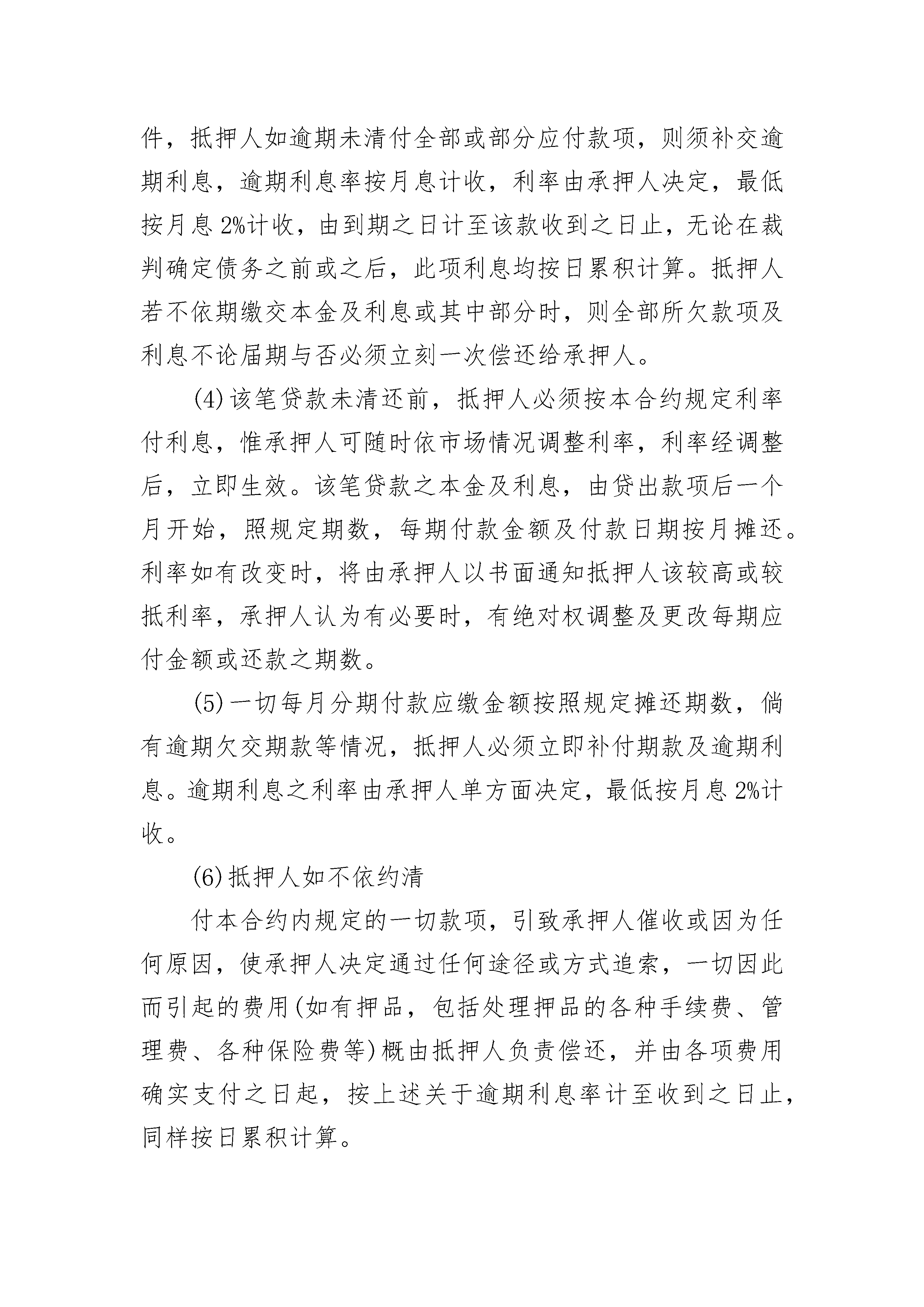 件，抵押人如逾期未清付全部或部分应付款项，则须补交逾期利息，逾期利息率按月息计收，利率由承押人决定，最低按月息 2%计收，由到期之日计至该款收到之日止，无论在裁判确定债务之前或之后，此项利息均按日累积计算。抵押人若不依期缴交本金及利息或其中部分时，则全部所欠款项及利息不论届期与否必须立刻一次偿还给承押人。

(4)该笔贷款未清还前，抵押人必须按本合约规定利率付利息，惟承押人可随时依市场情况调整利率，利率经调整后，立即生效。该笔贷款之本金及利息，由贷出款项后一个月开始，照规定期数，每期付款金额及付款日期按月摊还。利率如有改变时，将由承押人以书面通知抵押人该较高或较抵利率，承押人认为有必要时，有绝对权调整及更改每期应付金额或还款之期数。

(5)一切每月分期付款应缴金额按照规定摊还期数，倘有逾期欠交期款等情况，抵押人必须立即补付期款及逾期利息。逾期利息之利率由承押人单方面决定，最低按月息 2%计收。

(6)抵押人如不依约清

付本合约内规定的一切款项，引致承押人催收或因为任何原因，使承押人决定通过任何途径或方式追索，一切因此而引起的费用(如有押品，包括处理押品的各种手续费、管理费、各种保险费等)概由抵押人负责偿还，并由各项费用确实支付之日起，按上述关于逾期利息率计至收到之日止，同样按日累积计算。